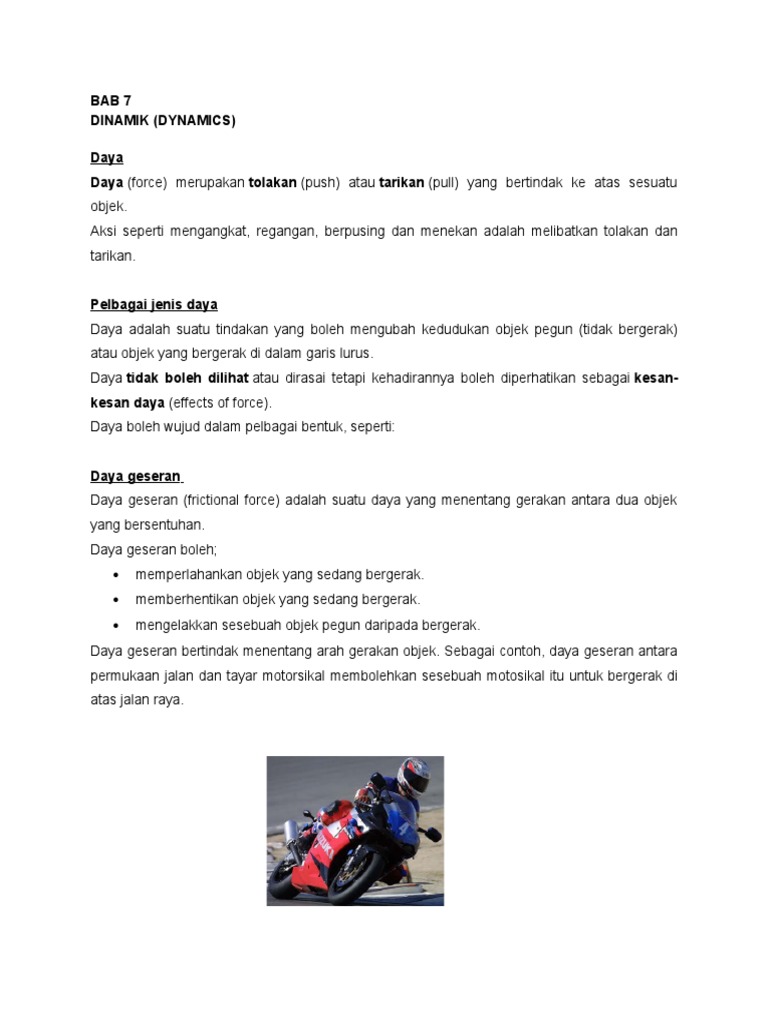 BAB 7
DINAMIK (DYNAMICS)

Daya
Daya (force) merupakan tolakan (push) atau tarikan (pull) yang bertindak ke atas sesuatu objek.
Aksi seperti mengangkat, regangan, berpusing dan menekan adalah melibatkan tolakan dan tarikan.

Pelbagai jenis daya
Daya adalah suatu tindakan yang boleh mengubah kedudukan objek pegun (tidak bergerak) atau objek yang bergerak di dalam garis lurus.
Daya tidak boleh dilihat atau dirasai tetapi kehadirannya boleh diperhatikan sebagai kesan-kesan daya (effects of force).
Daya boleh wujud dalam pelbagai bentuk, seperti:

Daya geseran
Daya geseran (frictional force) adalah suatu daya yang menentang gerakan antara dua objek yang bersentuhan.
Daya geseran boleh;
• memperlahankan objek yang sedang bergerak.
• memberhentikan objek yang sedang bergerak.
• mengelakkan sesebuah objek pegun daripada bergerak.
Daya geseran bertindak menentang arah gerakan objek. Sebagai contoh, daya geseran antara permukaan jalan dan tayar motorsikal membolehkan sesebuah motosikal itu untuk bergerak di atas jalan raya.